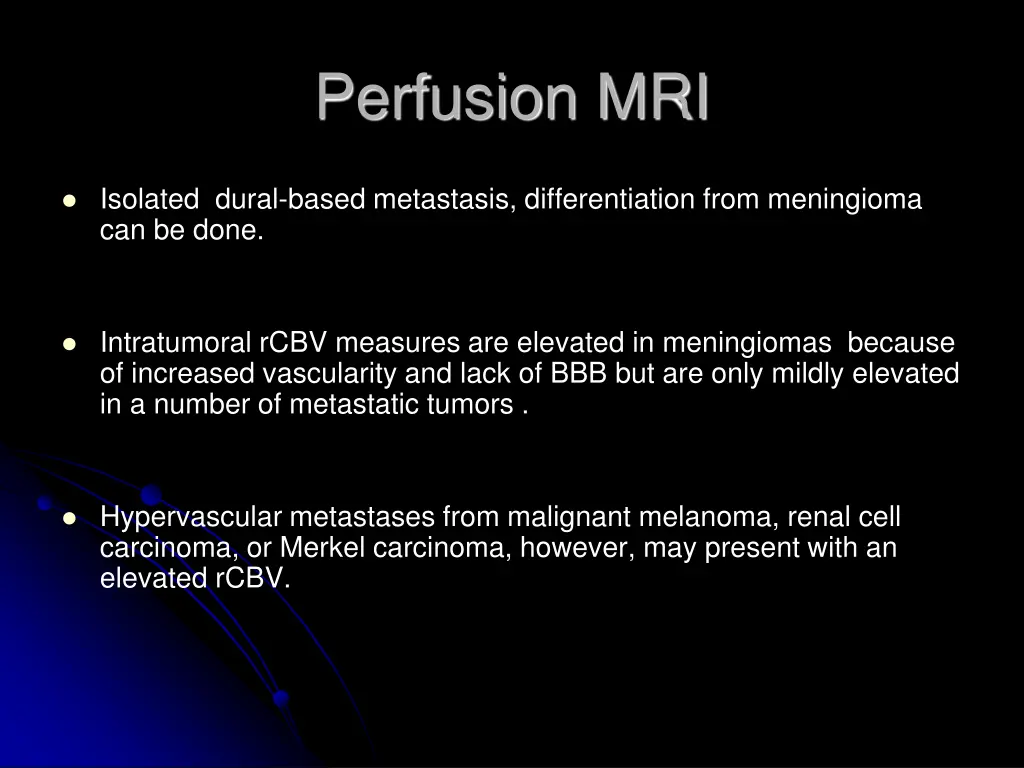 Perfusion MRI

- Isolated dural-based metastasis, differentiation from meningioma can be done.

- Intratumoral rCBV measures are elevated in meningiomas because of increased vascularity and lack of BBB but are only mildly elevated in a number of metastatic tumors .

- Hypervascular metastases from malignant melanoma, renal cell carcinoma, or Merkel carcinoma, however, may present with an elevated rCBV.